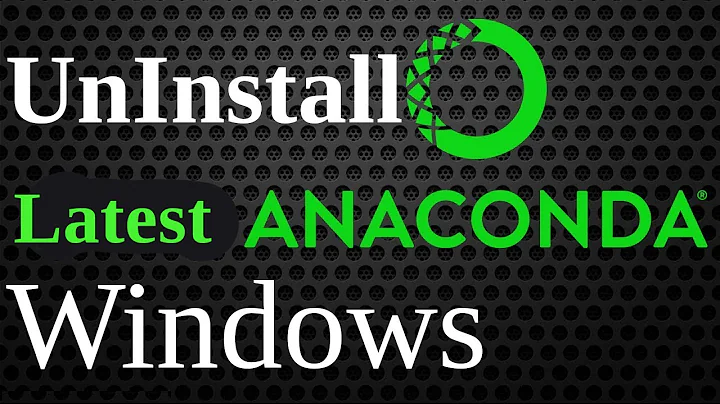 UnInstall

Latest ANACONDA®

Windows